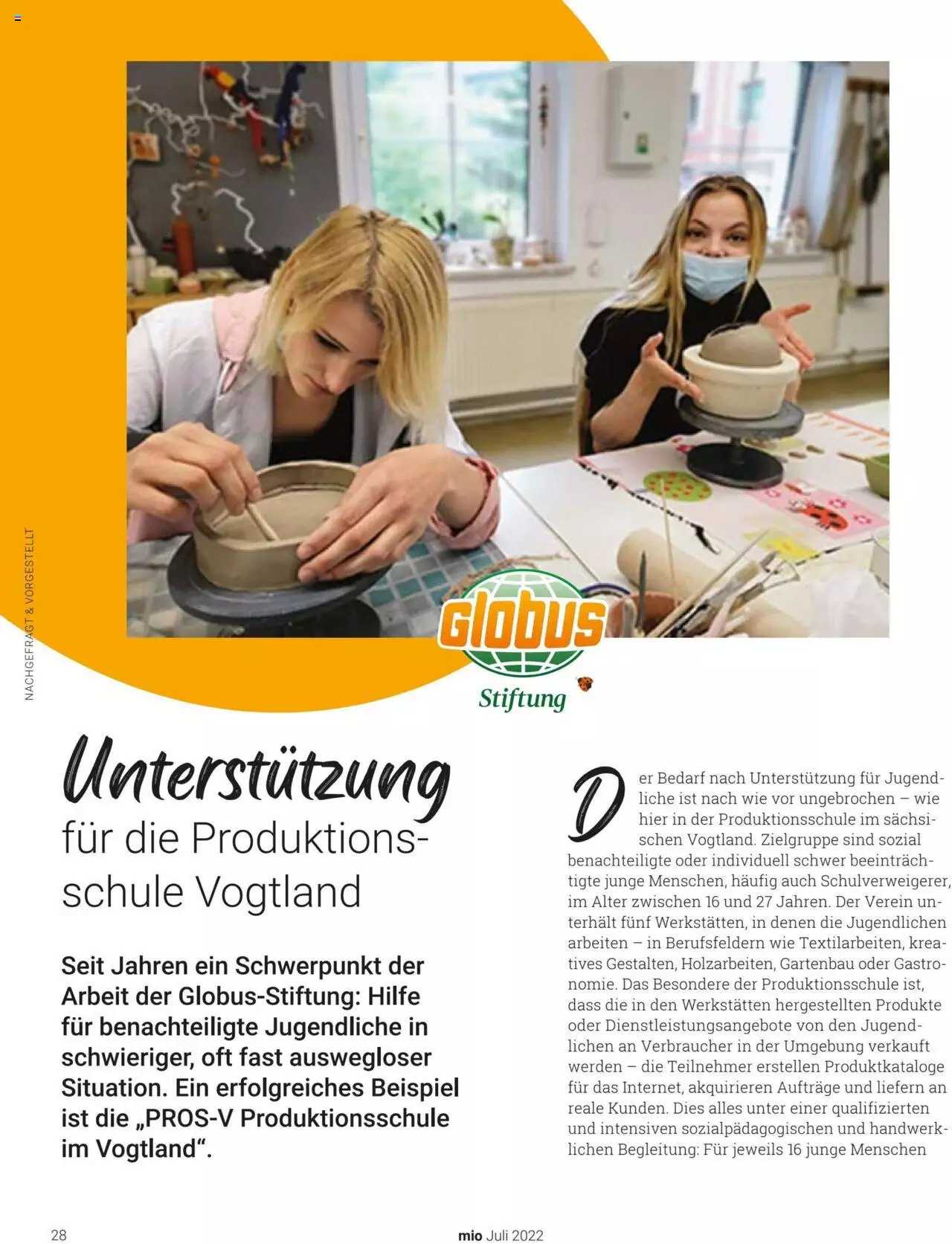 NACHGEFRAGT & VORGESTELLT

Globus
Stiftung

Unterstützung
für die Produktionsschule Vogtland

Seit Jahren ein Schwerpunkt der Arbeit der Globus-Stiftung: Hilfe für benachteiligte Jugendliche in schwieriger, oft fast auswegloser Situation. Ein erfolgreiches Beispiel ist die „PROS-V Produktionsschule im Vogtland“.

Der Bedarf nach Unterstützung für Jugendliche ist nach wie vor ungebrochen – wie hier in der Produktionsschule im sächsischen Vogtland. Zielgruppe sind sozial benachteiligte oder individuell schwer beeinträchtigte junge Menschen, häufig auch Schulverweigerer, im Alter zwischen 16 und 27 Jahren. Der Verein unterhält fünf Werkstätten, in denen die Jugendlichen arbeiten – in Berufsfeldern wie Textilarbeiten, kreatives Gestalten, Holzarbeiten, Gartenbau oder Gastronomie. Das Besondere der Produktionsschule ist, dass die in den Werkstätten hergestellten Produkte oder Dienstleistungsangebote von den Jugendlichen an Verbraucher in der Umgebung verkauft werden – die Teilnehmer erstellen Produktkataloge für das Internet, akquirieren Aufträge und liefern an reale Kunden. Dies alles unter einer qualifizierten und intensiven sozialpädagogischen und handwerklichen Begleitung: Für jeweils 16 junge Menschen

28

mio Juli 2022